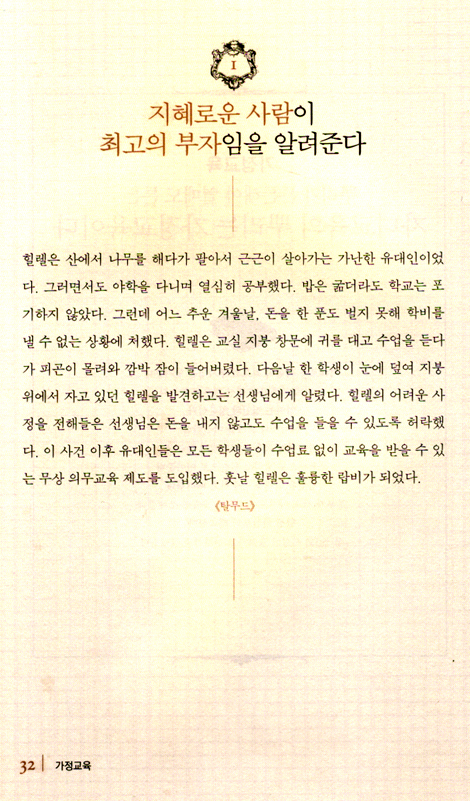 I

지혜로운 사람이
최고의 부자임을 알려준다

힐렐은 산에서 나무를 해다가 팔아서 근근이 살아가는 가난한 유대인이었다. 그러면서도 야학을 다니며 열심히 공부했다. 밥은 굶더라도 학교는 포기하지 않았다. 그런데 어느 추운 겨울날, 돈을 한 푼도 벌지 못해 학비를 낼 수 없는 상황에 처했다. 힐렐은 교실 지붕 창문에 귀를 대고 수업을 듣다가 피곤이 몰려와 깜박 잠이 들어버렸다. 다음날 한 학생이 눈에 덮여 지붕 위에서 자고 있던 힐렐을 발견하고는 선생님에게 알렸다. 힐렐의 어려운 사정을 전해들은 선생님은 돈을 내지 않고도 수업을 들을 수 있도록 허락했다. 이 사건 이후 유대인들은 모든 학생들이 수업료 없이 교육을 받을 수 있는 무상 의무교육 제도를 도입했다. 훗날 힐렐은 훌륭한 랍비가 되었다.

《탈무드》

32 | 가정교육